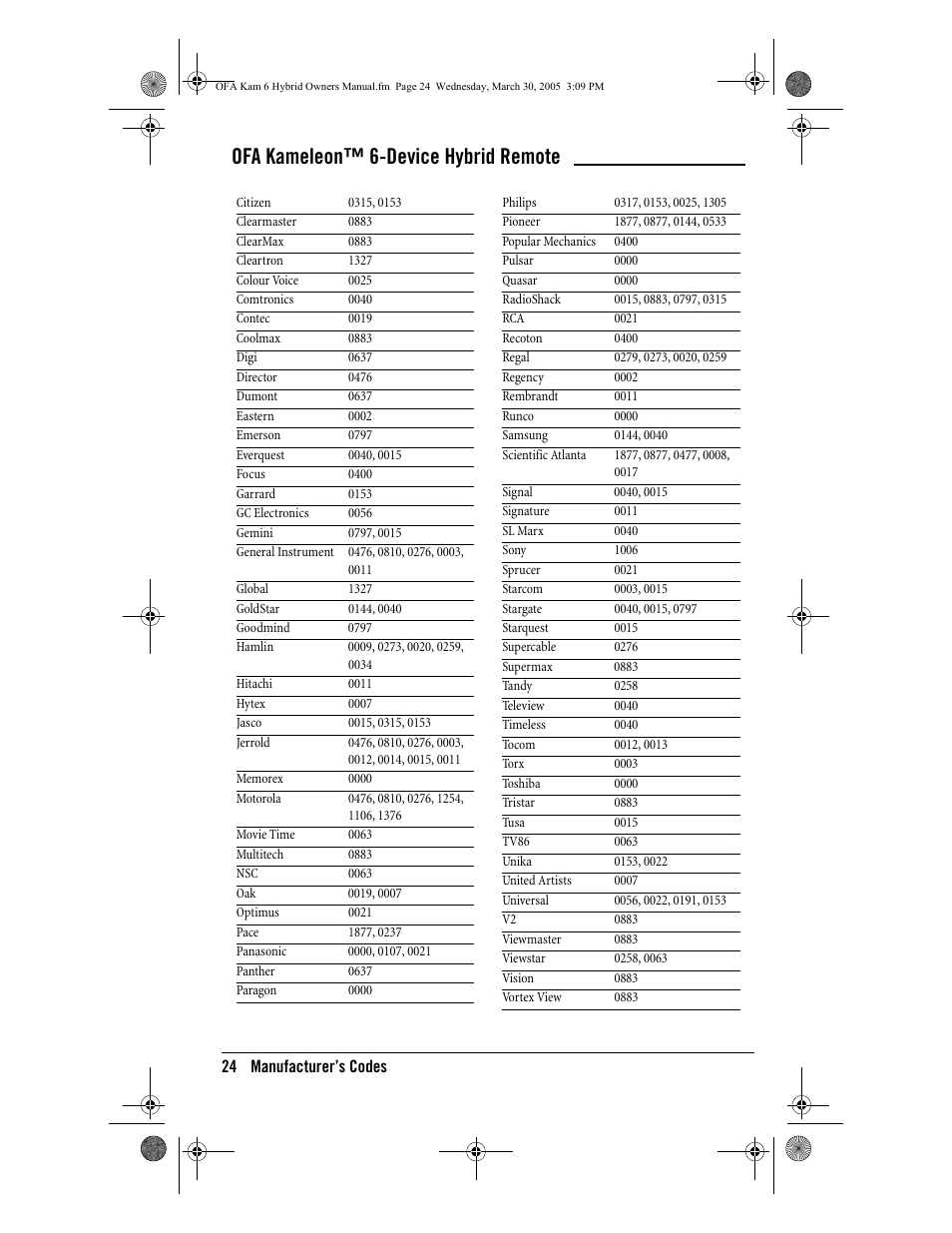 OFA Kam 6 Hybrid Owners Manual.fm Page 24 Wednesday, March 30, 2005 3:09 PM

OFA Kameleon™ 6-Device Hybrid Remote

| | |
|---|---|
| Citizen | 0315, 0153 |
| Clearmaster | 0883 |
| ClearMax | 0883 |
| Cleartron | 1327 |
| Colour Voice | 0025 |
| Comtronics | 0040 |
| Contec | 0019 |
| Coolmax | 0883 |
| Digi | 0637 |
| Director | 0476 |
| Dumont | 0637 |
| Eastern | 0002 |
| Emerson | 0797 |
| Everquest | 0040, 0015 |
| Focus | 0400 |
| Garrard | 0153 |
| GC Electronics | 0056 |
| Gemini | 0797, 0015 |
| General Instrument | 0476, 0810, 0276, 0003, 0011 |
| Global | 1327 |
| GoldStar | 0144, 0040 |
| Goodmind | 0797 |
| Hamlin | 0009, 0273, 0020, 0259, 0034 |
| Hitachi | 0011 |
| Hytex | 0007 |
| Jasco | 0015, 0315, 0153 |
| Jerrold | 0476, 0810, 0276, 0003, 0012, 0014, 0015, 0011 |
| Memorex | 0000 |
| Motorola | 0476, 0810, 0276, 1254, 1106, 1376 |
| Movie Time | 0063 |
| Multitech | 0883 |
| NSC | 0063 |
| Oak | 0019, 0007 |
| Optimus | 0021 |
| Pace | 1877, 0237 |
| Panasonic | 0000, 0107, 0021 |
| Panther | 0637 |
| Paragon | 0000 |

| | |
|---|---|
| Philips | 0317, 0153, 0025, 1305 |
| Pioneer | 1877, 0877, 0144, 0533 |
| Popular Mechanics | 0400 |
| Pulsar | 0000 |
| Quasar | 0000 |
| RadioShack | 0015, 0883, 0797, 0315 |
| RCA | 0021 |
| Recoton | 0400 |
| Regal | 0279, 0273, 0020, 0259 |
| Regency | 0002 |
| Rembrandt | 0011 |
| Runco | 0000 |
| Samsung | 0144, 0040 |
| Scientific Atlanta | 1877, 0877, 0477, 0008, 0017 |
| Signal | 0040, 0015 |
| Signature | 0011 |
| SL Marx | 0040 |
| Sony | 1006 |
| Sprucer | 0021 |
| Starcom | 0003, 0015 |
| Stargate | 0040, 0015, 0797 |
| Starquest | 0015 |
| Supercable | 0276 |
| Supermax | 0883 |
| Tandy | 0258 |
| Teleview | 0040 |
| Timeless | 0040 |
| Tocom | 0012, 0013 |
| Torx | 0003 |
| Toshiba | 0000 |
| Tristar | 0883 |
| Tusa | 0015 |
| TV86 | 0063 |
| Unika | 0153, 0022 |
| United Artists | 0007 |
| Universal | 0056, 0022, 0191, 0153 |
| V2 | 0883 |
| Viewmaster | 0883 |
| Viewstar | 0258, 0063 |
| Vision | 0883 |
| Vortex View | 0883 |

24 Manufacturer's Codes